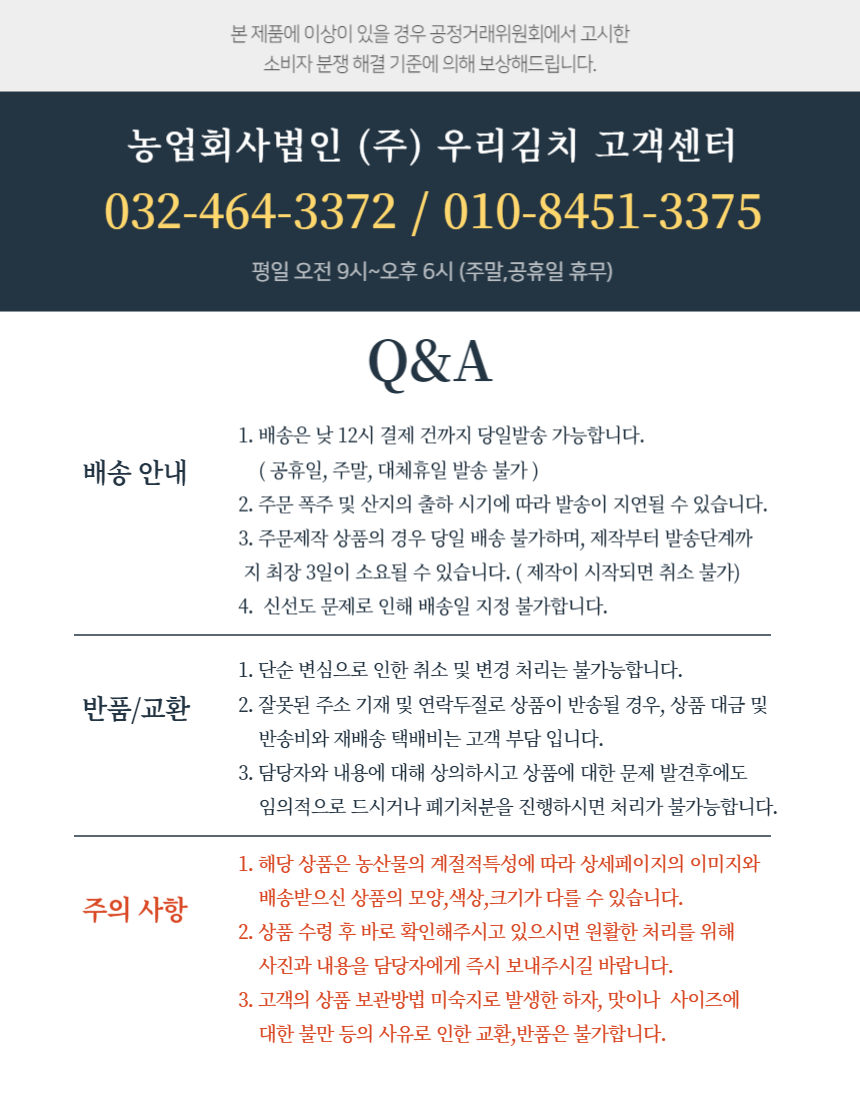 본 제품에 이상이 있을 경우 공정거래위원회에서 고시한
소비자 분쟁 해결 기준에 의해 보상해드립니다.

농업회사법인 (주) 우리김치 고객센터
032-464-3372 / 010-8451-3375
평일 오전 9시~오후 6시 (주말,공휴일 휴무)

Q&A

배송 안내

1. 배송은 낮 12시 결제 건까지 당일발송 가능합니다.
( 공휴일, 주말, 대체휴일 발송 불가 )
2. 주문 폭주 및 산지의 출하 시기에 따라 발송이 지연될 수 있습니다.
3. 주문제작 상품의 경우 당일 배송 불가하며, 제작부터 발송단계까지 최장 3일이 소요될 수 있습니다. ( 제작이 시작되면 취소 불가)
4. 신선도 문제로 인해 배송일 지정 불가합니다.

반품/교환

1. 단순 변심으로 인한 취소 및 변경 처리는 불가능합니다.
2. 잘못된 주소 기재 및 연락두절로 상품이 반송될 경우, 상품 대금 및 반송비와 재배송 택배비는 고객 부담 입니다.
3. 담당자와 내용에 대해 상의하시고 상품에 대한 문제 발견후에도 임의적으로 드시거나 폐기처분을 진행하시면 처리가 불가능합니다.

주의 사항

1. 해당 상품은 농산물의 계절적특성에 따라 상세페이지의 이미지와 배송받으신 상품의 모양,색상,크기가 다를 수 있습니다.
2. 상품 수령 후 바로 확인해주시고 있으시면 원활한 처리를 위해 사진과 내용을 담당자에게 즉시 보내주시길 바랍니다.
3. 고객의 상품 보관방법 미숙지로 발생한 하자, 맛이나 사이즈에 대한 불만 등의 사유로 인한 교환,반품은 불가합니다.